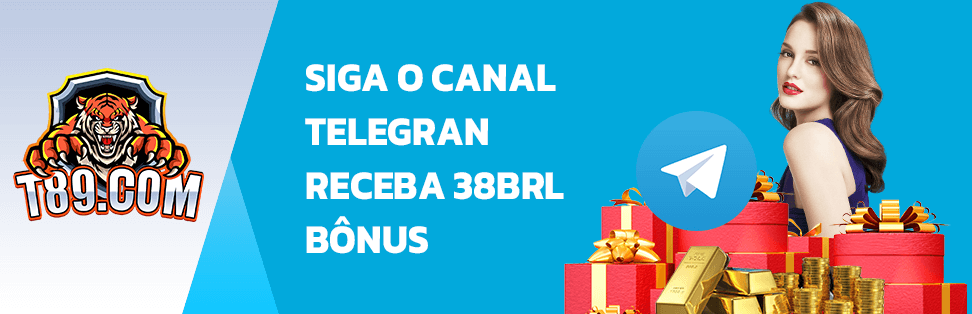 T89.COM

SIGA O CANAL TELEGRAN RECEBA 38BRL BÔNUS